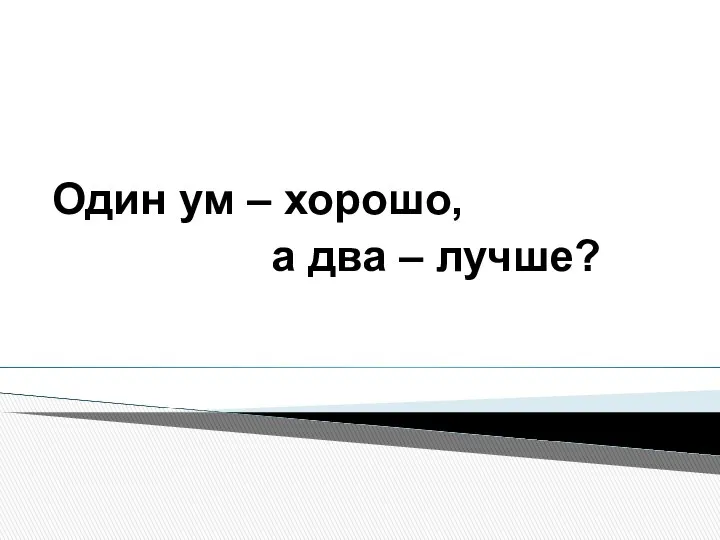 Один ум – хорошо,
а два – лучше?